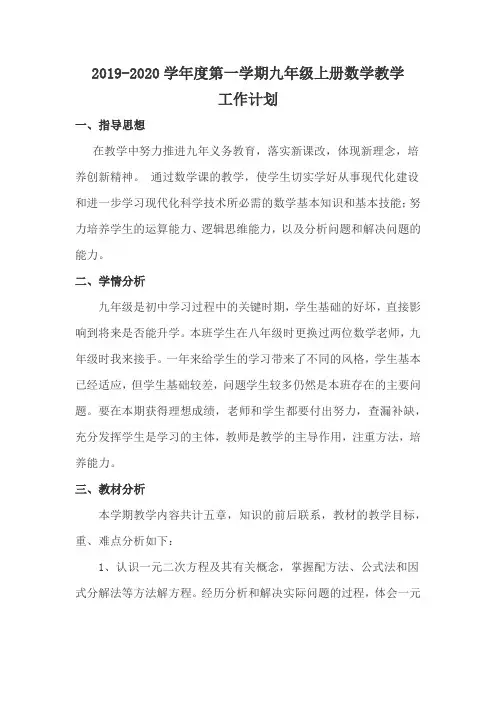 2019-2020 学年度第一学期九年级上册数学教学工作计划

一、指导思想

在教学中努力推进九年义务教育，落实新课改，体现新理念，培养创新精神。 通过数学课的教学，使学生切实学好从事现代化建设和进一步学习现代化科学技术所必需的数学基本知识和基本技能；努力培养学生的运算能力、逻辑思维能力，以及分析问题和解决问题的能力。

二、学情分析

九年级是初中学习过程中的关键时期，学生基础的好坏，直接影响到将来是否能升学。本班学生在八年级时更换过两位数学老师，九年级时我来接手。一年来给学生的学习带来了不同的风格，学生基本已经适应，但学生基础较差，问题学生较多仍然是本班存在的主要问题。要在本期获得理想成绩，老师和学生都要付出努力，查漏补缺，充分发挥学生是学习的主体，教师是教学的主导作用，注重方法，培养能力。

三、教材分析

本学期教学内容共计五章，知识的前后联系，教材的教学目标，重、难点分析如下：

1、认识一元二次方程及其有关概念，掌握配方法、公式法和因式分解法等方法解方程。经历分析和解决实际问题的过程，体会一元